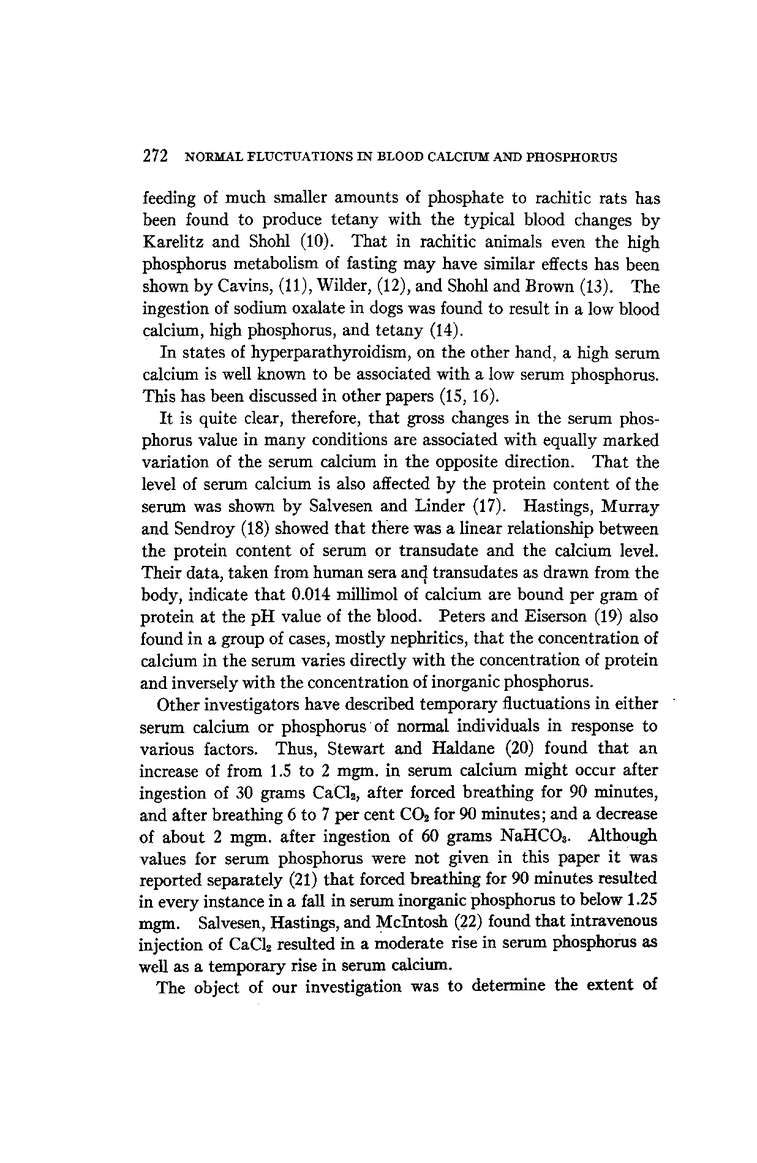 272 NORMAL FLUCTUATIONS IN BLOOD CALCIUM AND PHOSPHORUS

feeding of much smaller amounts of phosphate to rachitic rats has been found to produce tetany with the typical blood changes by Karelitz and Shohl (10). That in rachitic animals even the high phosphorus metabolism of fasting may have similar effects has been shown by Cavins, (11), Wilder, (12), and Shohl and Brown (13). The ingestion of sodium oxalate in dogs was found to result in a low blood calcium, high phosphorus, and tetany (14).

In states of hyperparathyroidism, on the other hand, a high serum calcium is well known to be associated with a low serum phosphorus. This has been discussed in other papers (15, 16).

It is quite clear, therefore, that gross changes in the serum phosphorus value in many conditions are associated with equally marked variation of the serum calcium in the opposite direction. That the level of serum calcium is also affected by the protein content of the serum was shown by Salvesen and Linder (17). Hastings, Murray and Sendroy (18) showed that there was a linear relationship between the protein content of serum or transudate and the calcium level. Their data, taken from human sera and transudates as drawn from the body, indicate that 0.014 millimol of calcium are bound per gram of protein at the pH value of the blood. Peters and Eiserson (19) also found in a group of cases, mostly nephritics, that the concentration of calcium in the serum varies directly with the concentration of protein and inversely with the concentration of inorganic phosphorus.

Other investigators have described temporary fluctuations in either serum calcium or phosphorus of normal individuals in response to various factors. Thus, Stewart and Haldane (20) found that an increase of from 1.5 to 2 mgm. in serum calcium might occur after ingestion of 30 grams $CaCl_2$, after forced breathing for 90 minutes, and after breathing 6 to 7 per cent $CO_2$ for 90 minutes; and a decrease of about 2 mgm. after ingestion of 60 grams $NaHCO_3$. Although values for serum phosphorus were not given in this paper it was reported separately (21) that forced breathing for 90 minutes resulted in every instance in a fall in serum inorganic phosphorus to below 1.25 mgm. Salvesen, Hastings, and McIntosh (22) found that intravenous injection of $CaCl_2$ resulted in a moderate rise in serum phosphorus as well as a temporary rise in serum calcium.

The object of our investigation was to determine the extent of